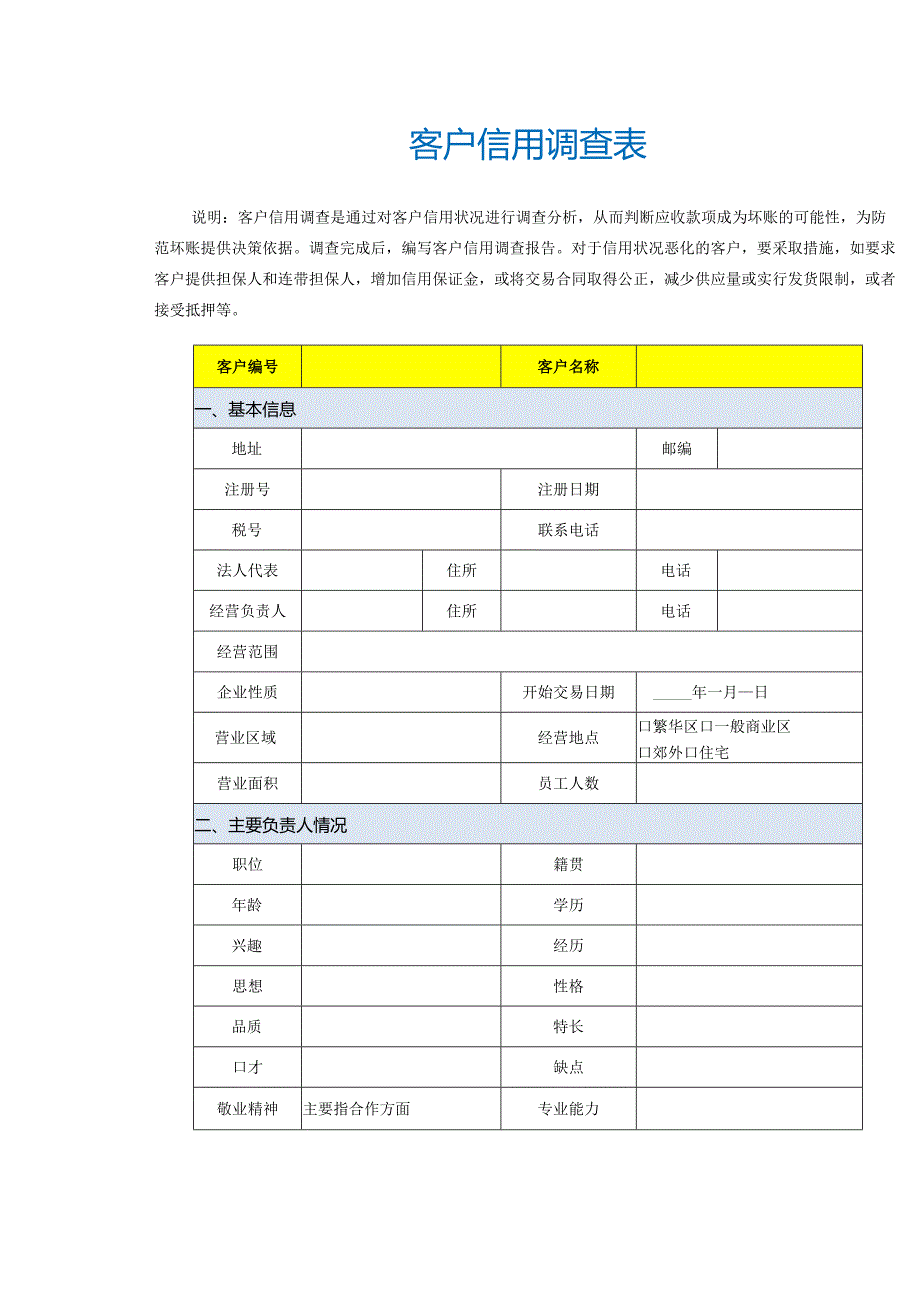 客户信用调查表

说明：客户信用调查是通过对客户信用状况进行调查分析，从而判断应收款项成为坏账的可能性，为防范坏账提供决策依据。调查完成后，编写客户信用调查报告。对于信用状况恶化的客户，要采取措施，如要求客户提供担保人和连带担保人，增加信用保证金，或将交易合同取得公正，减少供应量或实行发货限制，或者接受抵押等。

| 客户编号 | | | 客户名称 | | |
|---|---|---|---|---|---|
| 一、基本信息 | | | | | |
| 地址 | | | | 邮编 | |
| 注册号 | | | 注册日期 | | |
| 税号 | | | 联系电话 | | |
| 法人代表 | | 住所 | | 电话 | |
| 经营负责人 | | 住所 | | 电话 | |
| 经营范围 | | | | | |
| 企业性质 | | | 开始交易日期 | ____年一月一日 | |
| 营业区域 | | | 经营地点 | 口繁华区口一般商业区 口郊外口住宅 | |
| 营业面积 | | | 员工人数 | | |
| 二、主要负责人情况 | | | | | |
| 职位 | | | 籍贯 | | |
| 年龄 | | | 学历 | | |
| 兴趣 | | | 经历 | | |
| 思想 | | | 性格 | | |
| 品质 | | | 特长 | | |
| 口才 | | | 缺点 | | |
| 敬业精神 | 主要指合作方面 | | 专业能力 | | |